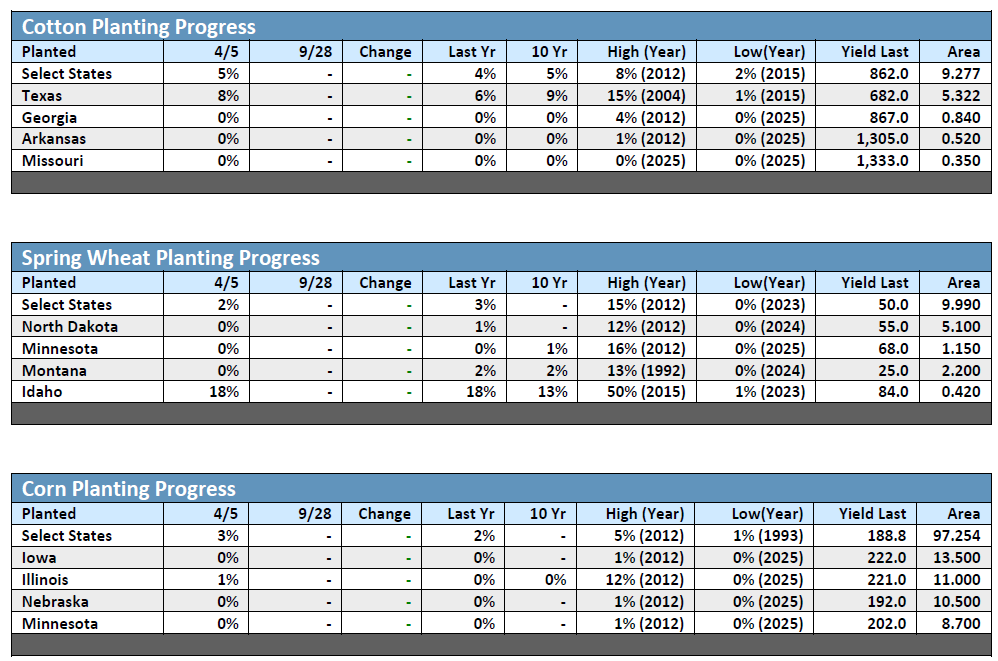 Cotton Planting Progress

| Planted | 4/5 | 9/28 | Change | Last Yr | 10 Yr | High (Year) | Low(Year) | Yield Last | Area |
|---|---|---|---|---|---|---|---|---|---|
| Select States | 5% | - | - | 4% | 5% | 8% (2012) | 2% (2015) | 862.0 | 9.277 |
| Texas | 8% | - | - | 6% | 9% | 15% (2004) | 1% (2015) | 682.0 | 5.322 |
| Georgia | 0% | - | - | 0% | 0% | 4% (2012) | 0% (2025) | 867.0 | 0.840 |
| Arkansas | 0% | - | - | 0% | 0% | 1% (2012) | 0% (2025) | 1,305.0 | 0.520 |
| Missouri | 0% | - | - | 0% | 0% | 0% (2025) | 0% (2025) | 1,333.0 | 0.350 |

Spring Wheat Planting Progress

| Planted | 4/5 | 9/28 | Change | Last Yr | 10 Yr | High (Year) | Low(Year) | Yield Last | Area |
|---|---|---|---|---|---|---|---|---|---|
| Select States | 2% | - | - | 3% | - | 15% (2012) | 0% (2023) | 50.0 | 9.990 |
| North Dakota | 0% | - | - | 1% | - | 12% (2012) | 0% (2024) | 55.0 | 5.100 |
| Minnesota | 0% | - | - | 0% | 1% | 16% (2012) | 0% (2025) | 68.0 | 1.150 |
| Montana | 0% | - | - | 2% | 2% | 13% (1992) | 0% (2024) | 25.0 | 2.200 |
| Idaho | 18% | - | - | 18% | 13% | 50% (2015) | 1% (2023) | 84.0 | 0.420 |

Corn Planting Progress

| Planted | 4/5 | 9/28 | Change | Last Yr | 10 Yr | High (Year) | Low(Year) | Yield Last | Area |
|---|---|---|---|---|---|---|---|---|---|
| Select States | 3% | - | - | 2% | - | 5% (2012) | 1% (1993) | 188.8 | 97.254 |
| Iowa | 0% | - | - | 0% | - | 1% (2012) | 0% (2025) | 222.0 | 13.500 |
| Illinois | 1% | - | - | 0% | 0% | 12% (2012) | 0% (2025) | 221.0 | 11.000 |
| Nebraska | 0% | - | - | 0% | - | 1% (2012) | 0% (2025) | 192.0 | 10.500 |
| Minnesota | 0% | - | - | 0% | - | 1% (2012) | 0% (2025) | 202.0 | 8.700 |